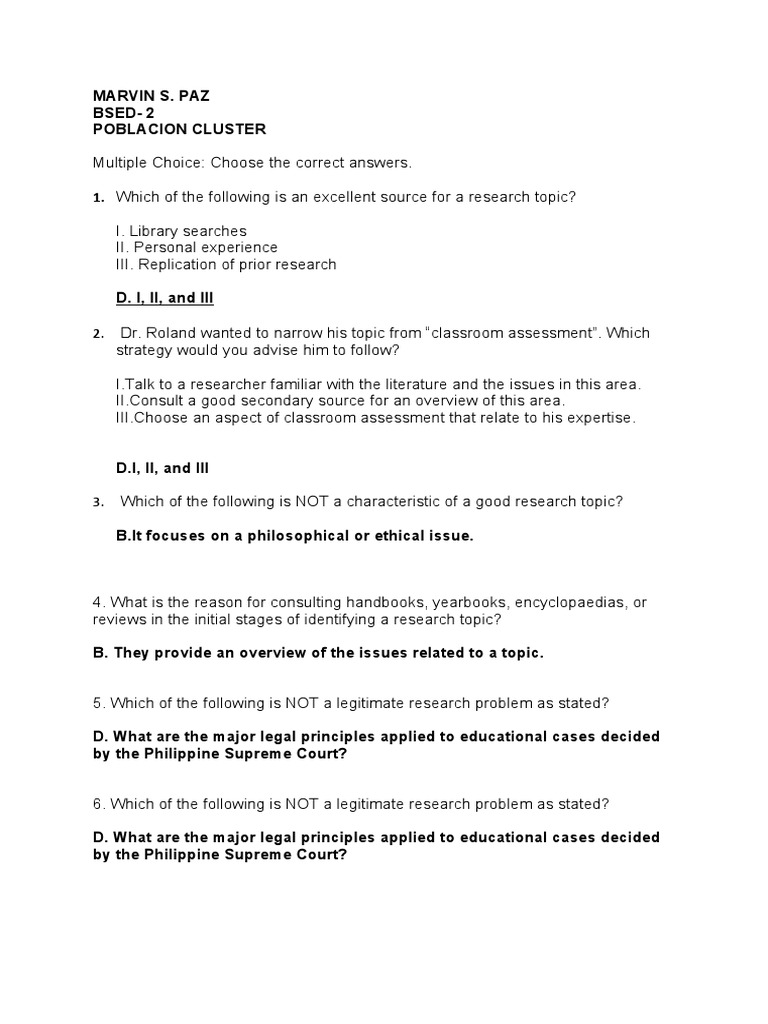 MARVIN S. PAZ
BSED- 2
POBLACION CLUSTER

Multiple Choice: Choose the correct answers.

1. Which of the following is an excellent source for a research topic?

I. Library searches
II. Personal experience
III. Replication of prior research

D. I, II, and III

2. Dr. Roland wanted to narrow his topic from "classroom assessment". Which strategy would you advise him to follow?

I.Talk to a researcher familiar with the literature and the issues in this area.
II.Consult a good secondary source for an overview of this area.
III.Choose an aspect of classroom assessment that relate to his expertise.

D.I, II, and III

3. Which of the following is NOT a characteristic of a good research topic?

B.It focuses on a philosophical or ethical issue.

4. What is the reason for consulting handbooks, yearbooks, encyclopaedias, or reviews in the initial stages of identifying a research topic?

B. They provide an overview of the issues related to a topic.

5. Which of the following is NOT a legitimate research problem as stated?

D. What are the major legal principles applied to educational cases decided by the Philippine Supreme Court?

6. Which of the following is NOT a legitimate research problem as stated?

D. What are the major legal principles applied to educational cases decided by the Philippine Supreme Court?